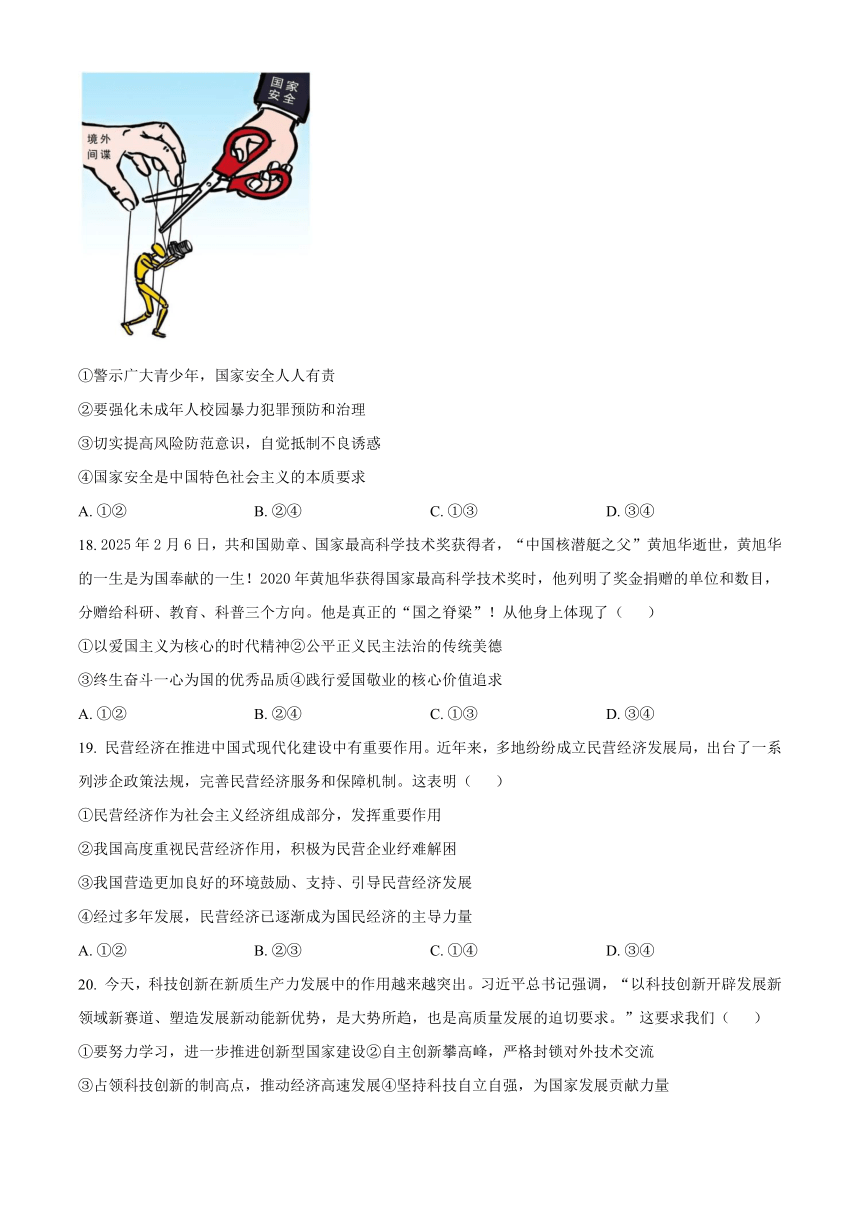 国家安全

境外间谍

①警示广大青少年，国家安全人人有责

②要强化未成年人校园暴力犯罪预防和治理

③切实提高风险防范意识，自觉抵制不良诱惑

④国家安全是中国特色社会主义的本质要求

A. ①②　　B. ②④　　C. ①③　　D. ③④

18. 2025 年 2 月 6 日，共和国勋章、国家最高科学技术奖获得者，“中国核潜艇之父”黄旭华逝世，黄旭华的一生是为国奉献的一生！2020 年黄旭华获得国家最高科学技术奖时，他列明了奖金捐赠的单位和数目，分赠给科研、教育、科普三个方向。他是真正的“国之脊梁”！从他身上体现了（　　）

①以爱国主义为核心的时代精神②公平正义民主法治的传统美德

③终生奋斗一心为国的优秀品质④践行爱国敬业的核心价值追求

A. ①②　　B. ②④　　C. ①③　　D. ③④

19. 民营经济在推进中国式现代化建设中有重要作用。近年来，多地纷纷成立民营经济发展局，出台了一系列涉企政策法规，完善民营经济服务和保障机制。这表明（　　）

①民营经济作为社会主义经济组成部分，发挥重要作用

②我国高度重视民营经济作用，积极为民营企业纾难解困

③我国营造更加良好的环境鼓励、支持、引导民营经济发展

④经过多年发展，民营经济已逐渐成为国民经济的主导力量

A. ①②　　B. ②③　　C. ①④　　D. ③④

20. 今天，科技创新在新质生产力发展中的作用越来越突出。习近平总书记强调，“以科技创新开辟发展新领域新赛道、塑造发展新动能新优势，是大势所趋，也是高质量发展的迫切要求。”这要求我们（　　）

①要努力学习，进一步推进创新型国家建设②自主创新攀高峰，严格封锁对外技术交流

③占领科技创新的制高点，推动经济高速发展④坚持科技自立自强，为国家发展贡献力量